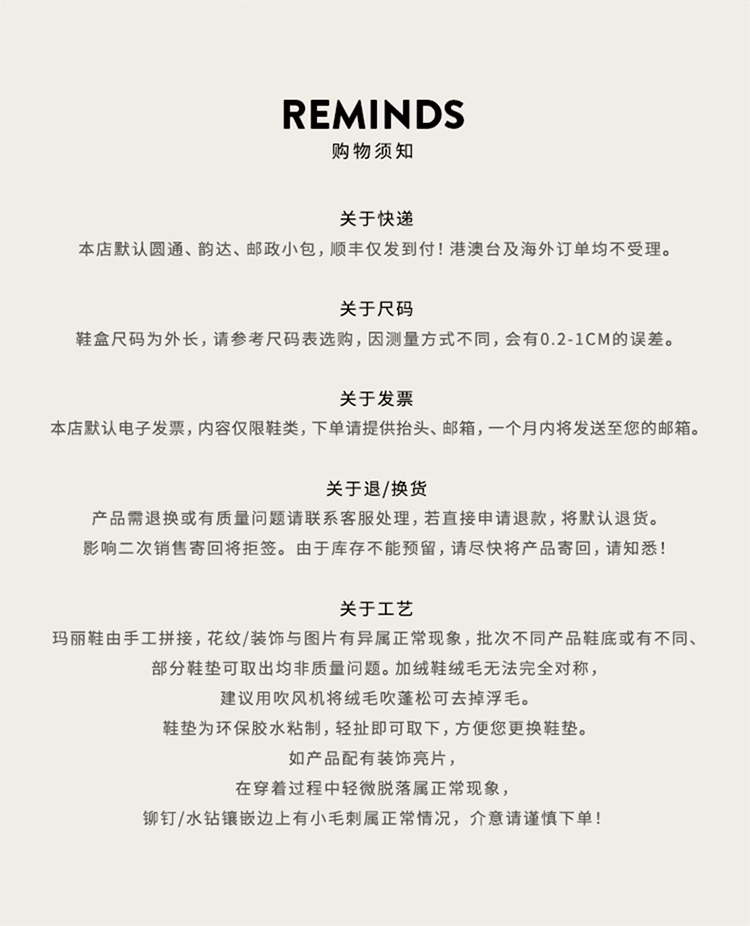 REMINDS
购物须知

关于快递
本店默认圆通、韵达、邮政小包，顺丰仅发到付！港澳台及海外订单均不受理。

关于尺码
鞋盒尺码为外长，请参考尺码表选购，因测量方式不同，会有0.2-1CM的误差。

关于发票
本店默认电子发票，内容仅限鞋类，下单请提供抬头、邮箱，一个月内将发送至您的邮箱。

关于退/换货
产品需退换或有质量问题请联系客服处理，若直接申请退款，将默认退货。
影响二次销售寄回将拒签。由于库存不能预留，请尽快将产品寄回，请知悉！

关于工艺
玛丽鞋由手工拼接，花纹/装饰与图片有异属正常现象，批次不同产品鞋底或有不同、
部分鞋垫可取出均非质量问题。加绒鞋绒毛无法完全对称，
建议用吹风机将绒毛吹蓬松可去掉浮毛。
鞋垫为环保胶水粘制，轻扯即可取下，方便您更换鞋垫。
如产品配有装饰亮片，
在穿着过程中轻微脱落属正常现象，
铆钉/水钻镶嵌边上有小毛刺属正常情况，介意请谨慎下单！